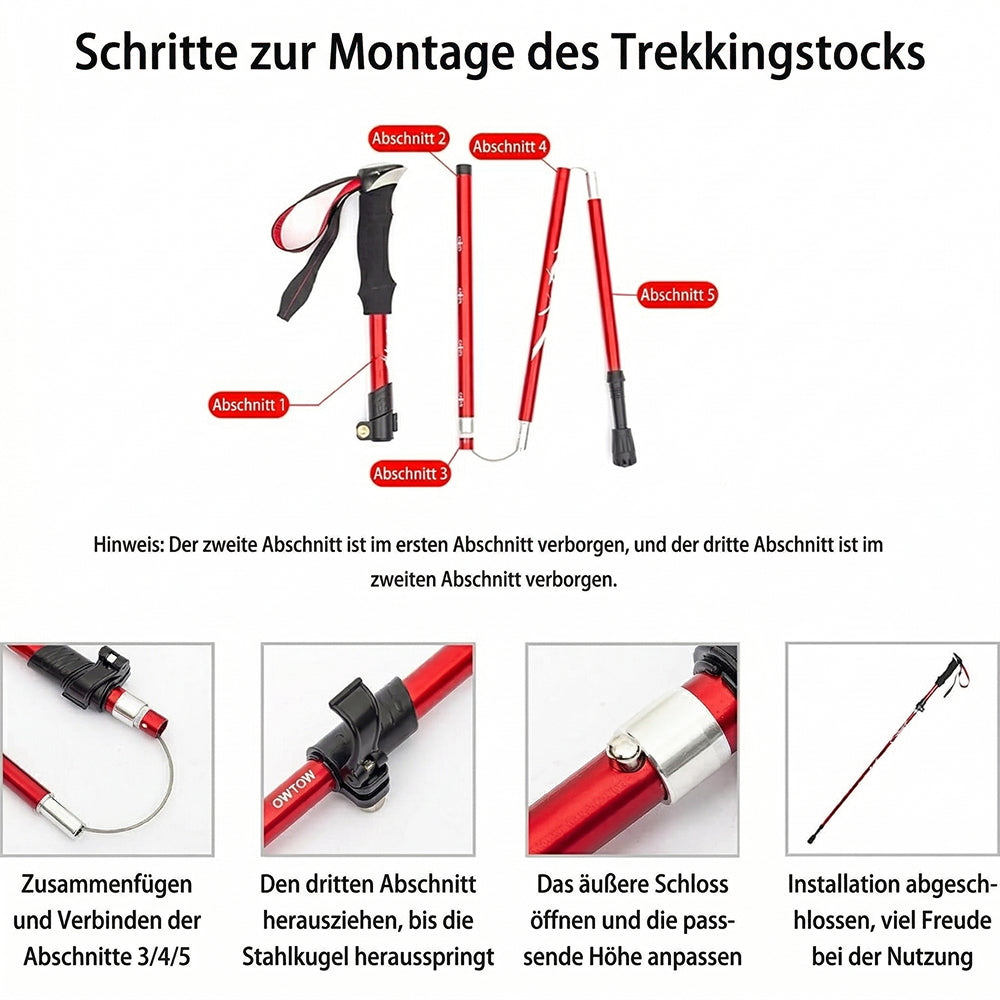 Schritte zur Montage des Trekkingstocks

Abschnitt 2

Abschnitt 4

Abschnitt 5

Abschnitt 1

Abschnitt 3

Hinweis: Der zweite Abschnitt ist im ersten Abschnitt verborgen, und der dritte Abschnitt ist im zweiten Abschnitt verborgen.

OWTOW

Zusammenfügen und Verbinden der Abschnitte 3/4/5

Den dritten Abschnitt herausziehen, bis die Stahlkugel herausspringt

Das äußere Schloss öffnen und die passende Höhe anpassen

Installation abgeschlossen, viel Freude bei der Nutzung